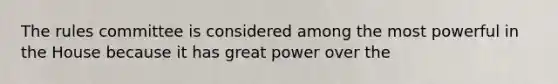 The rules committee is considered among the most powerful in the House because it has great power over the